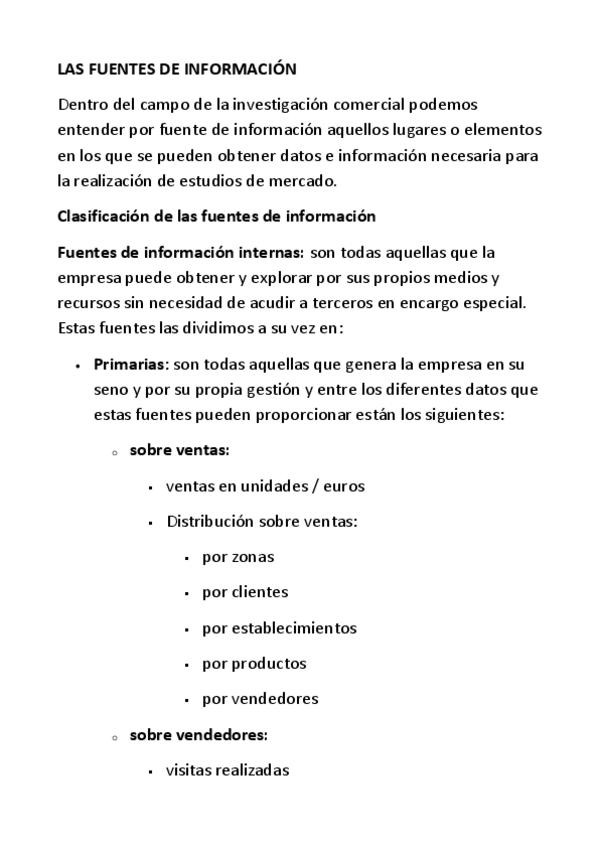 LAS FUENTES DE INFORMACIÓN

Dentro del campo de la investigación comercial podemos entender por fuente de información aquellos lugares o elementos en los que se pueden obtener datos e información necesaria para la realización de estudios de mercado.

Clasificación de las fuentes de información

Fuentes de información internas: son todas aquellas que la empresa puede obtener y explorar por sus propios medios y recursos sin necesidad de acudir a terceros en encargo especial. Estas fuentes las dividimos a su vez en:

- Primarias: son todas aquellas que genera la empresa en su seno y por su propia gestión y entre los diferentes datos que estas fuentes pueden proporcionar están los siguientes:
  - sobre ventas:
    - ventas en unidades / euros
    - Distribución sobre ventas:
      - por zonas
      - por clientes
      - por establecimientos
      - por productos
      - por vendedores
  - sobre vendedores:
    - visitas realizadas